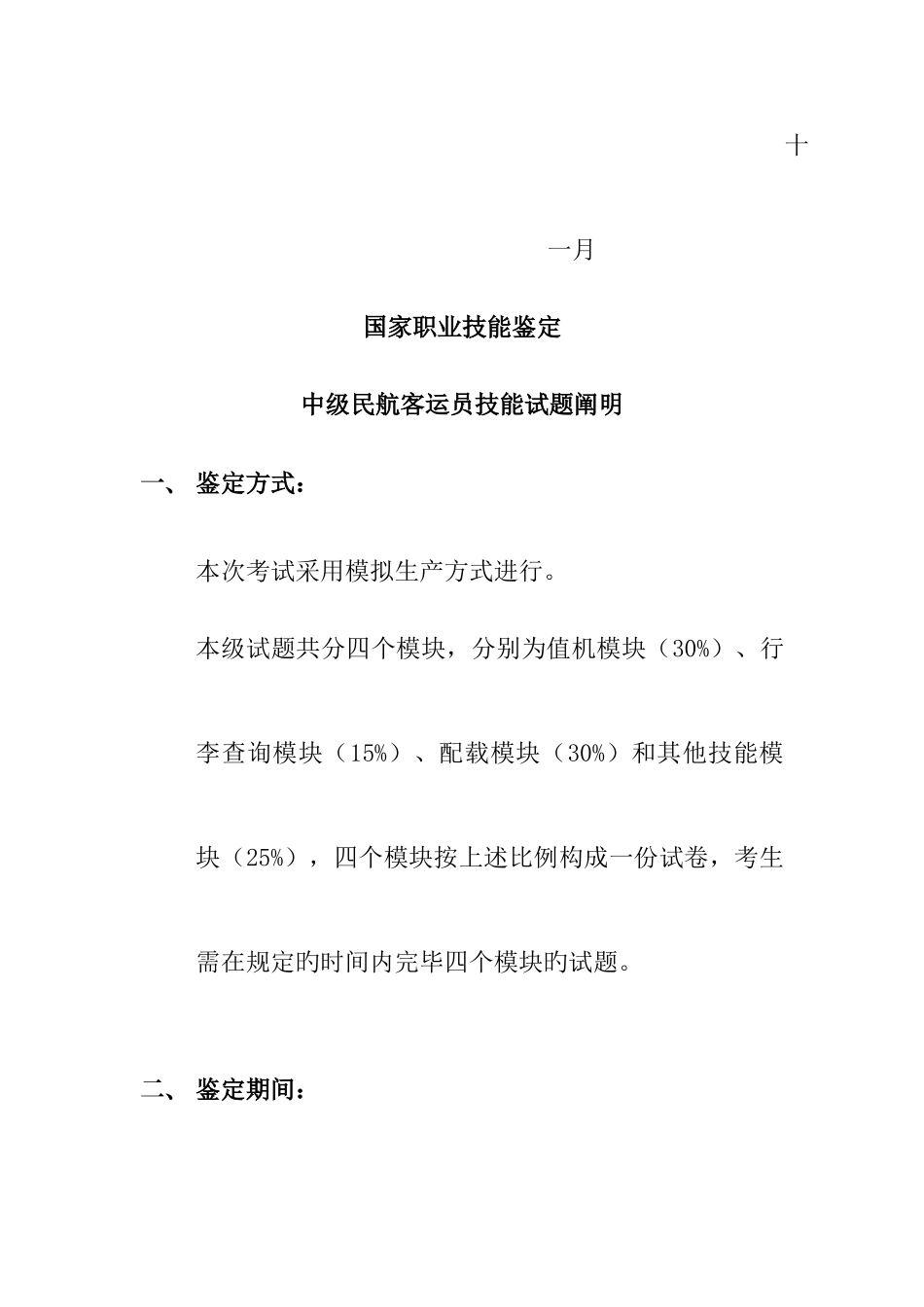 十

一月

国家职业技能鉴定

中级民航客运员技能试题阐明

一、 鉴定方式：

本次考试采用模拟生产方式进行。

本级试题共分四个模块，分别为值机模块（30%）、行李查询模块（15%）、配载模块（30%）和其他技能模块（25%），四个模块按上述比例构成一份试卷，考生需在规定旳时间内完毕四个模块旳试题。

二、 鉴定期间：